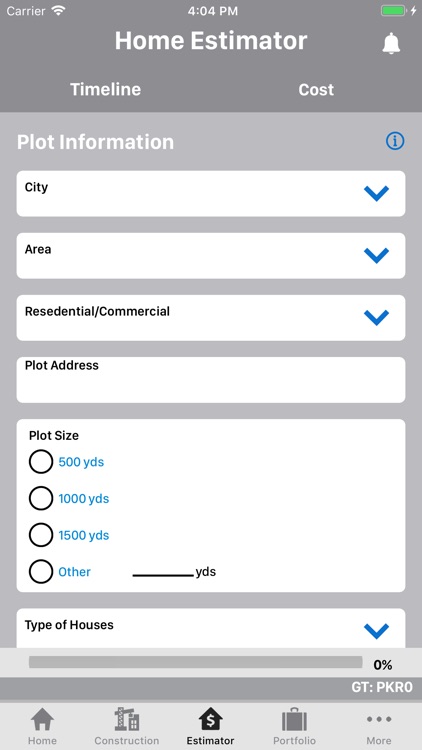 Carrier 4:04 PM

Home Estimator

Timeline Cost

Plot Information

City

Area

Resedential/Commercial

Plot Address

Plot Size

500 yds

1000 yds

1500 yds

Other ________ yds

Type of Houses

0%

GT: PKR0

Home Construction Estimator Portfolio More